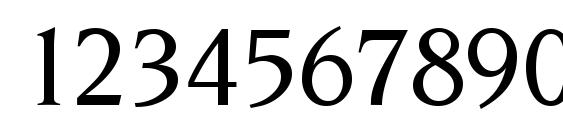 1234567890